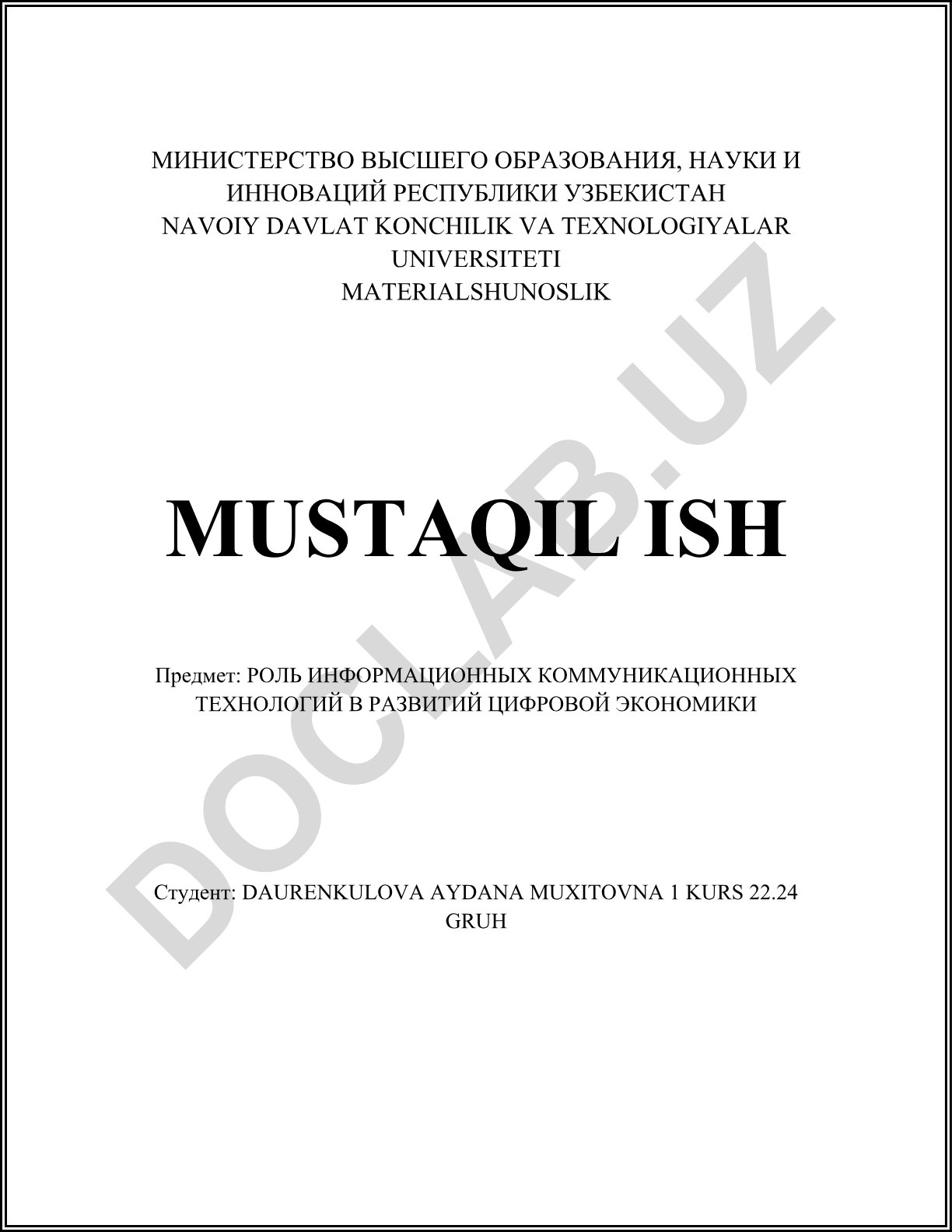 МИНИСТЕРСТВО ВЫСШЕГО ОБРАЗОВАНИЯ, НАУКИ И ИННОВАЦИЙ РЕСПУБЛИКИ УЗБЕКИСТАН
NAVOIY DAVLAT KONCHILIK VA TEXNOLOGIYALAR UNIVERSITETI
MATERIALSHUNOSLIK

MUSTAQIL ISH

Предмет: РОЛЬ ИНФОРМАЦИОННЫХ КОММУНИКАЦИОННЫХ ТЕХНОЛОГИЙ В РАЗВИТИЙ ЦИФРОВОЙ ЭКОНОМИКИ

Студент: DAURENKULOVA AYDANA MUXITOVNA 1 KURS 22.24 GRUH

DOCLAB.UZ